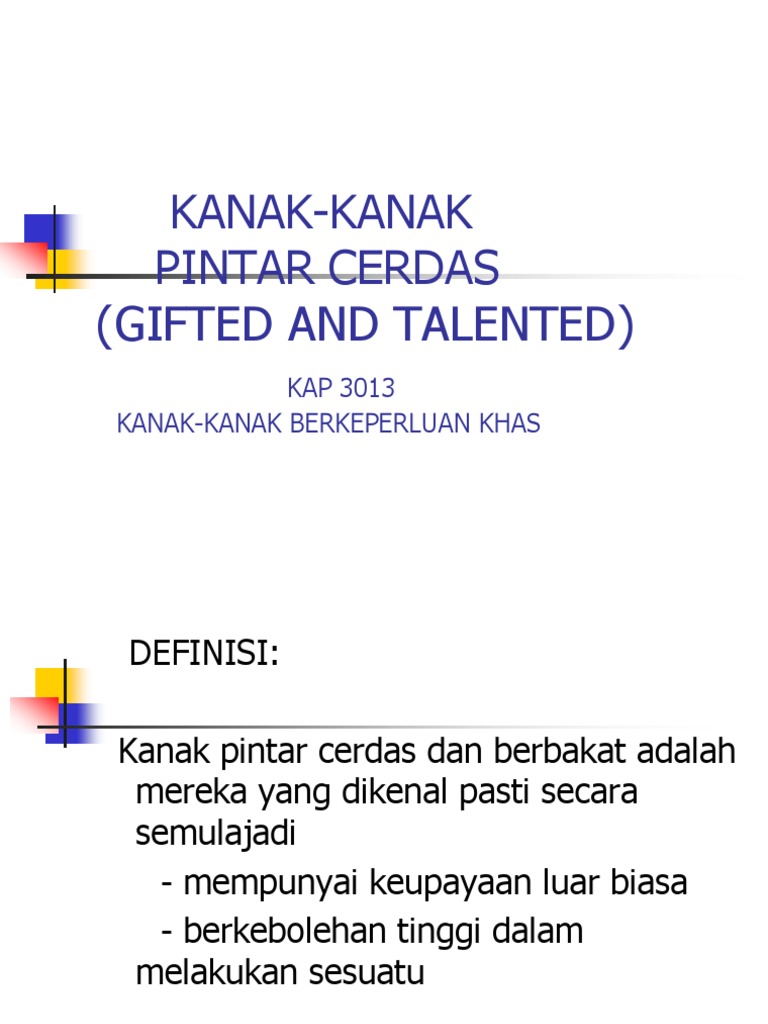 KANAK-KANAK
PINTAR CERDAS
(GIFTED AND TALENTED)

KAP 3013
KANAK-KANAK BERKEPERLUAN KHAS

DEFINISI:

Kanak pintar cerdas dan berbakat adalah mereka yang dikenal pasti secara semulajadi

- mempunyai keupayaan luar biasa

- berkebolehan tinggi dalam melakukan sesuatu